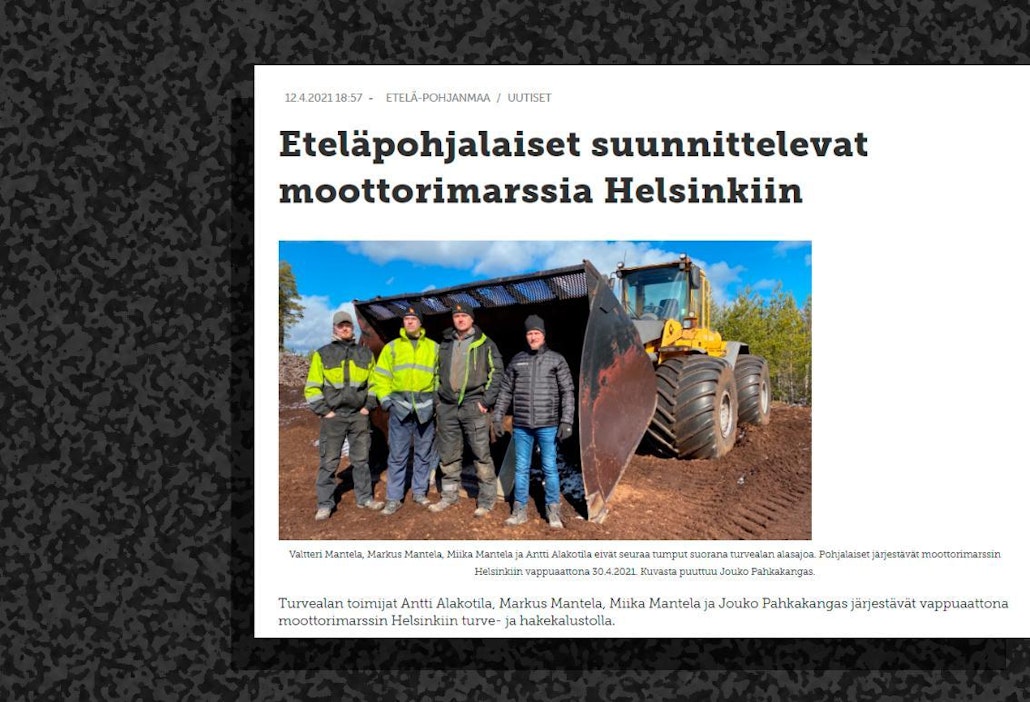 12.4.2021 18:57 - ETELÄ-POHJANMAA / UUTISET

Eteläpohjalaiset suunnittelevat moottorimarssia Helsinkiin

Valtteri Mantela, Markus Mantela, Miika Mantela ja Antti Alakotila eivät seuraa tumput suorana turvealan alasajoa. Pohjalaiset järjestävät moottorimarssin Helsinkiin vappuaattona 30.4.2021. Kuvasta puuttuu Jouko Pahkakangas.

Turvealan toimijat Antti Alakotila, Markus Mantela, Miika Mantela ja Jouko Pahkakangas järjestävät vappuaattona moottorimarssin Helsinkiin turve- ja hakekalustolla.